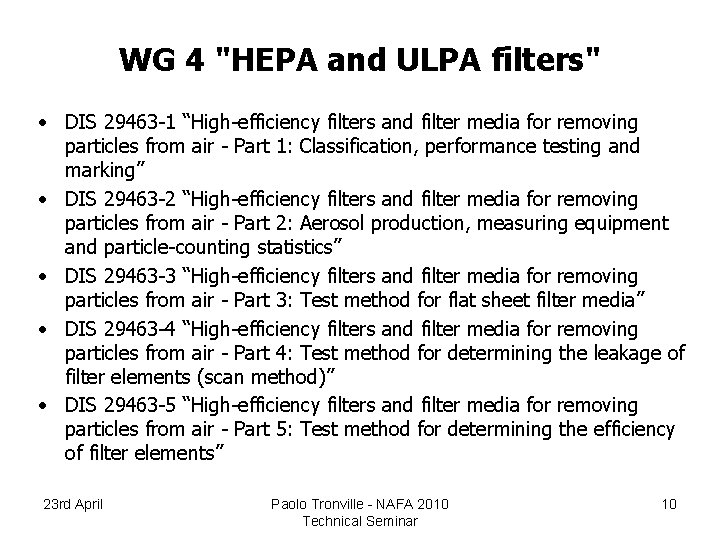 WG 4 "HEPA and ULPA filters"

• DIS 29463-1 “High-efficiency filters and filter media for removing particles from air - Part 1: Classification, performance testing and marking”
• DIS 29463-2 “High-efficiency filters and filter media for removing particles from air - Part 2: Aerosol production, measuring equipment and particle-counting statistics”
• DIS 29463-3 “High-efficiency filters and filter media for removing particles from air - Part 3: Test method for flat sheet filter media”
• DIS 29463-4 “High-efficiency filters and filter media for removing particles from air - Part 4: Test method for determining the leakage of filter elements (scan method)”
• DIS 29463-5 “High-efficiency filters and filter media for removing particles from air - Part 5: Test method for determining the efficiency of filter elements”

23rd April

Paolo Tronville - NAFA 2010 Technical Seminar

10